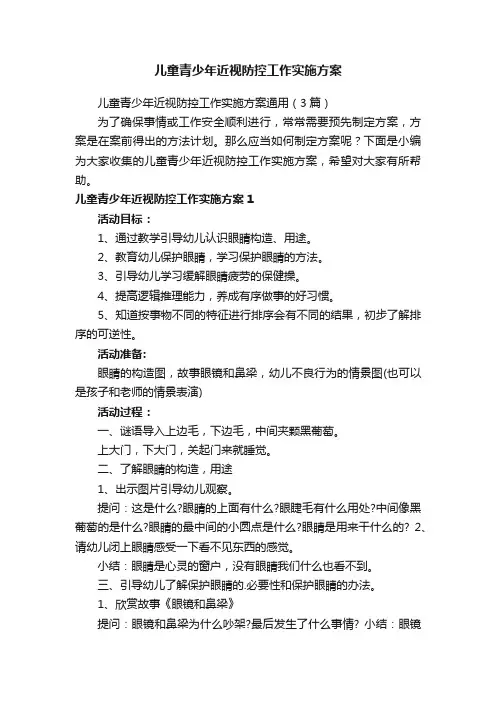 儿童青少年近视防控工作实施方案

儿童青少年近视防控工作实施方案通用（3篇）

为了确保事情或工作安全顺利进行，常常需要预先制定方案，方案是在案前得出的方法计划。那么应当如何制定方案呢？下面是小编为大家收集的儿童青少年近视防控工作实施方案，希望对大家有所帮助。

儿童青少年近视防控工作实施方案1

活动目标：

1、通过教学引导幼儿认识眼睛构造、用途。

2、教育幼儿保护眼睛，学习保护眼睛的方法。

3、引导幼儿学习缓解眼睛疲劳的保健操。

4、提高逻辑推理能力，养成有序做事的好习惯。

5、知道按事物不同的特征进行排序会有不同的结果，初步了解排序的可逆性。

活动准备:

眼睛的构造图，故事眼镜和鼻梁，幼儿不良行为的情景图(也可以是孩子和老师的情景表演)

活动过程：

一、谜语导入上边毛，下边毛，中间夹颗黑葡萄。

上大门，下大门，关起门来就睡觉。

二、了解眼睛的构造，用途

1、出示图片引导幼儿观察。

提问：这是什么?眼睛的上面有什么?眼睫毛有什么用处?中间像黑葡萄的是什么?眼睛的最中间的小圆点是什么?眼睛是用来干什么的? 2、请幼儿闭上眼睛感受一下看不见东西的感觉。

小结：眼睛是心灵的窗户，没有眼睛我们什么也看不到。

三、引导幼儿了解保护眼睛的.必要性和保护眼睛的办法。

1、欣赏故事《眼镜和鼻梁》

提问：眼镜和鼻梁为什么吵架?最后发生了什么事情? 小结：眼镜